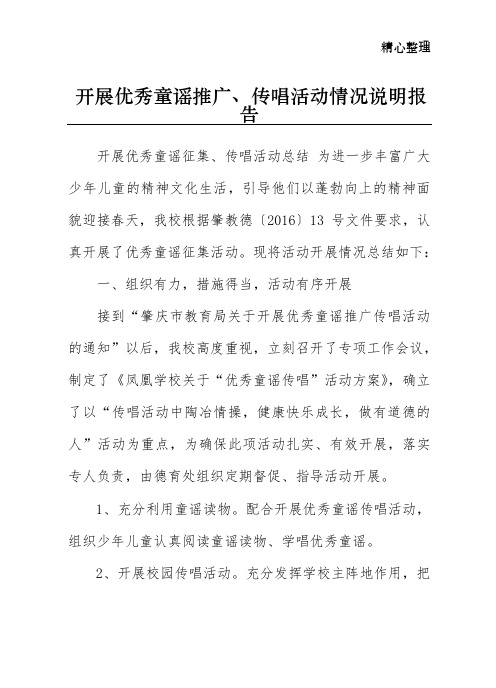 精心整理

开展优秀童谣推广、传唱活动情况说明报告

开展优秀童谣征集、传唱活动总结 为进一步丰富广大少年儿童的精神文化生活，引导他们以蓬勃向上的精神面貌迎接春天，我校根据肇教德〔2016〕13 号文件要求，认真开展了优秀童谣征集活动。现将活动开展情况总结如下：

一、组织有力，措施得当，活动有序开展

接到“肇庆市教育局关于开展优秀童谣推广传唱活动的通知”以后，我校高度重视，立刻召开了专项工作会议，制定了《凤凰学校关于“优秀童谣传唱”活动方案》，确立了以“传唱活动中陶冶情操，健康快乐成长，做有道德的人”活动为重点，为确保此项活动扎实、有效开展，落实专人负责，由德育处组织定期督促、指导活动开展。

1、充分利用童谣读物。配合开展优秀童谣传唱活动，组织少年儿童认真阅读童谣读物、学唱优秀童谣。

2、开展校园传唱活动。充分发挥学校主阵地作用，把